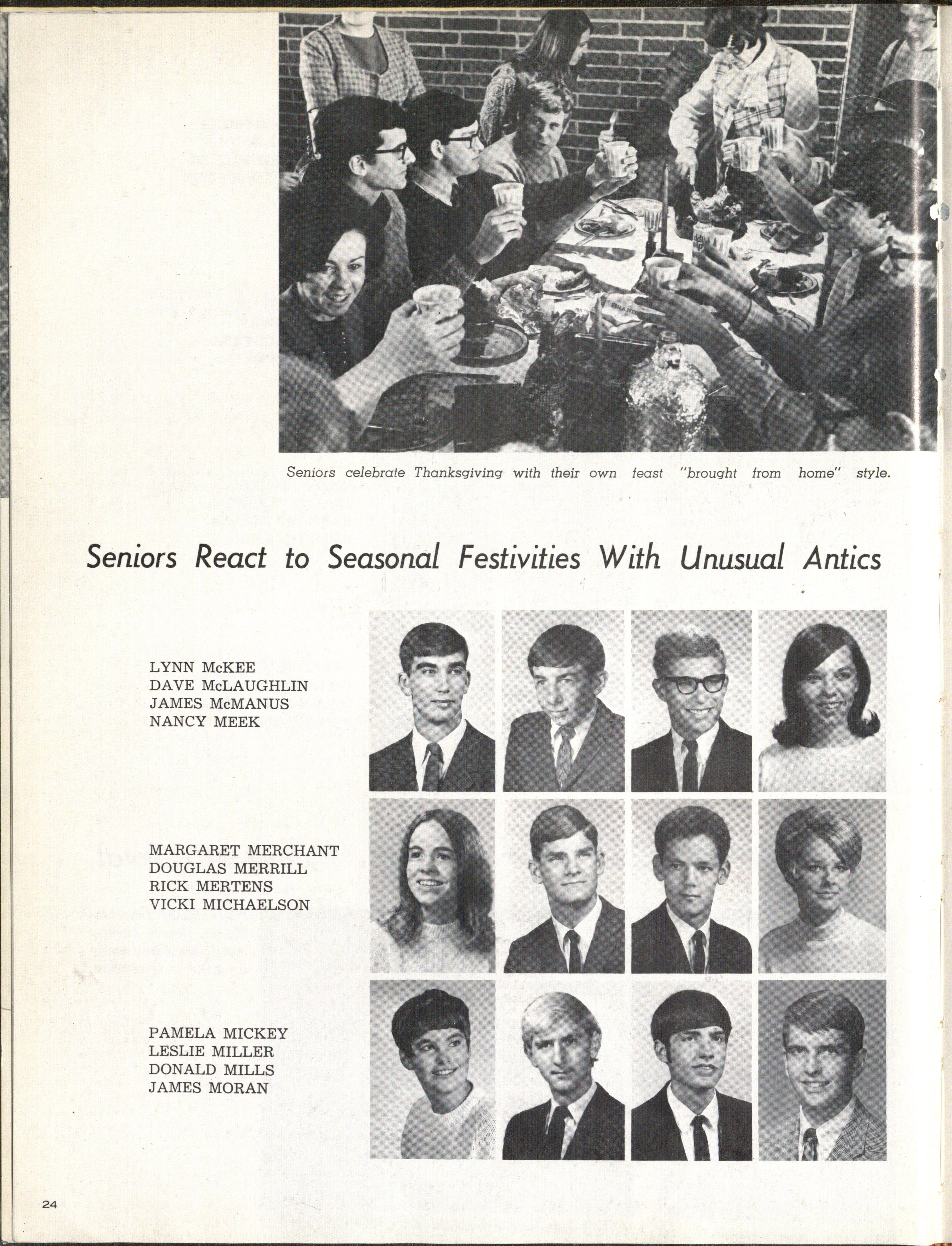 Seniors celebrate Thanksgiving with their own feast "brought from home" style.

Seniors React to Seasonal Festivities With Unusual Antics

LYNN McKEE
DAVE McLAUGHLIN
JAMES McMANUS
NANCY MEEK

MARGARET MERCHANT
DOUGLAS MERRILL
RICK MERTENS
VICKI MICHAELSON

PAMELA MICKEY
LESLIE MILLER
DONALD MILLS
JAMES MORAN

24